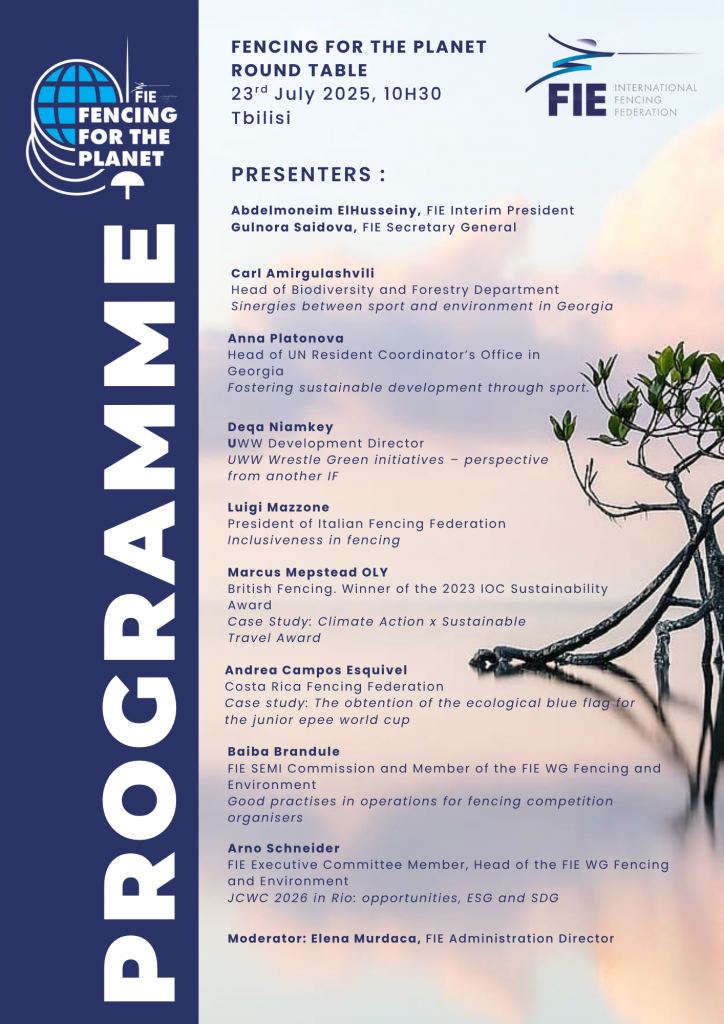 FIE FENCING FOR THE PLANET

PROGRAMME

FENCING FOR THE PLANET ROUND TABLE
23$^{rd}$ July 2025, 10H30
Tbilisi

FIE INTERNATIONAL FENCING FEDERATION

PRESENTERS :

Abdelmoneim ElHusseiny, FIE Interim President
Gulnora Saidova, FIE Secretary General

Carl Amirgulashvili
Head of Biodiversity and Forestry Department
Sinergies between sport and environment in Georgia

Anna Platonova
Head of UN Resident Coordinator's Office in Georgia
Fostering sustainable development through sport.

Deqa Niamkey
UWW Development Director
UWW Wrestle Green initiatives – perspective from another IF

Luigi Mazzone
President of Italian Fencing Federation
Inclusiveness in fencing

Marcus Mepstead OLY
British Fencing. Winner of the 2023 IOC Sustainability Award
Case Study: Climate Action x Sustainable Travel Award

Andrea Campos Esquivel
Costa Rica Fencing Federation
Case study: The obtention of the ecological blue flag for the junior epee world cup

Baiba Brandule
FIE SEMI Commission and Member of the FIE WG Fencing and Environment
Good practises in operations for fencing competition organisers

Arno Schneider
FIE Executive Committee Member, Head of the FIE WG Fencing and Environment
JCWC 2026 in Rio: opportunities, ESG and SDG

Moderator: Elena Murdaca, FIE Administration Director